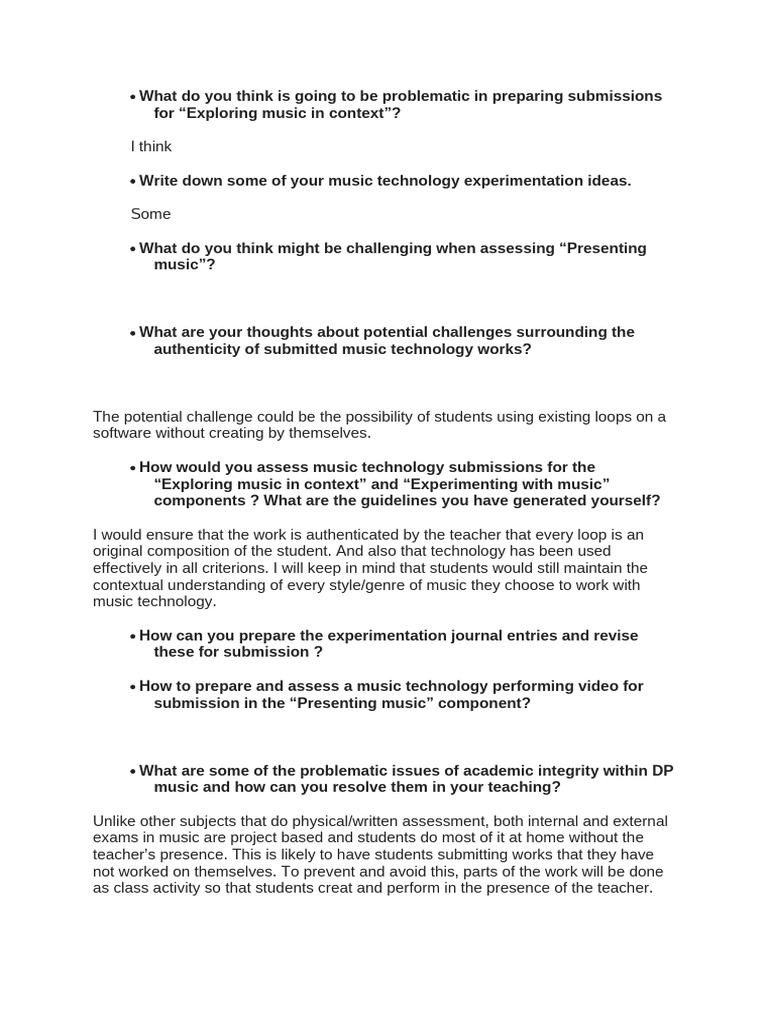 • What do you think is going to be problematic in preparing submissions for “Exploring music in context”?

I think

• Write down some of your music technology experimentation ideas.

Some

• What do you think might be challenging when assessing “Presenting music”?

• What are your thoughts about potential challenges surrounding the authenticity of submitted music technology works?

The potential challenge could be the possibility of students using existing loops on a software without creating by themselves.

• How would you assess music technology submissions for the “Exploring music in context” and “Experimenting with music” components ? What are the guidelines you have generated yourself?

I would ensure that the work is authenticated by the teacher that every loop is an original composition of the student. And also that technology has been used effectively in all criterions. I will keep in mind that students would still maintain the contextual understanding of every style/genre of music they choose to work with music technology.

• How can you prepare the experimentation journal entries and revise these for submission ?

• How to prepare and assess a music technology performing video for submission in the “Presenting music” component?

• What are some of the problematic issues of academic integrity within DP music and how can you resolve them in your teaching?

Unlike other subjects that do physical/written assessment, both internal and external exams in music are project based and students do most of it at home without the teacher’s presence. This is likely to have students submitting works that they have not worked on themselves. To prevent and avoid this, parts of the work will be done as class activity so that students creat and perform in the presence of the teacher.